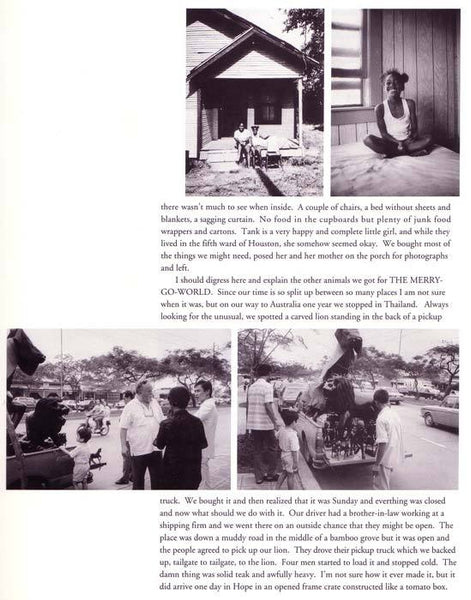 there wasn't much to see when inside. A couple of chairs, a bed without sheets and blankets, a sagging curtain. No food in the cupboards but plenty of junk food wrappers and cartons. Tank is a very happy and complete little girl, and while they lived in the fifth ward of Houston, she somehow seemed okay. We bought most of the things we might need, posed her and her mother on the porch for photographs and left.

I should digress here and explain the other animals we got for THE MERRY-GO-WORLD. Since our time is so split up between so many places I am not sure when it was, but on our way to Australia one year we stopped in Thailand. Always looking for the unusual, we spotted a carved lion standing in the back of a pickup truck. We bought it and then realized that it was Sunday and everthing was closed and now what should we do with it. Our driver had a brother-in-law working at a shipping firm and we went there on an outside chance that they might be open. The place was down a muddy road in the middle of a bamboo grove but it was open and the people agreed to pick up our lion. They drove their pickup truck which we backed up, tailgate to tailgate, to the lion. Four men started to load it and stopped cold. The damn thing was solid teak and awfully heavy. I'm not sure how it ever made it, but it did arrive one day in Hope in an opened frame crate constructed like a tomato box.